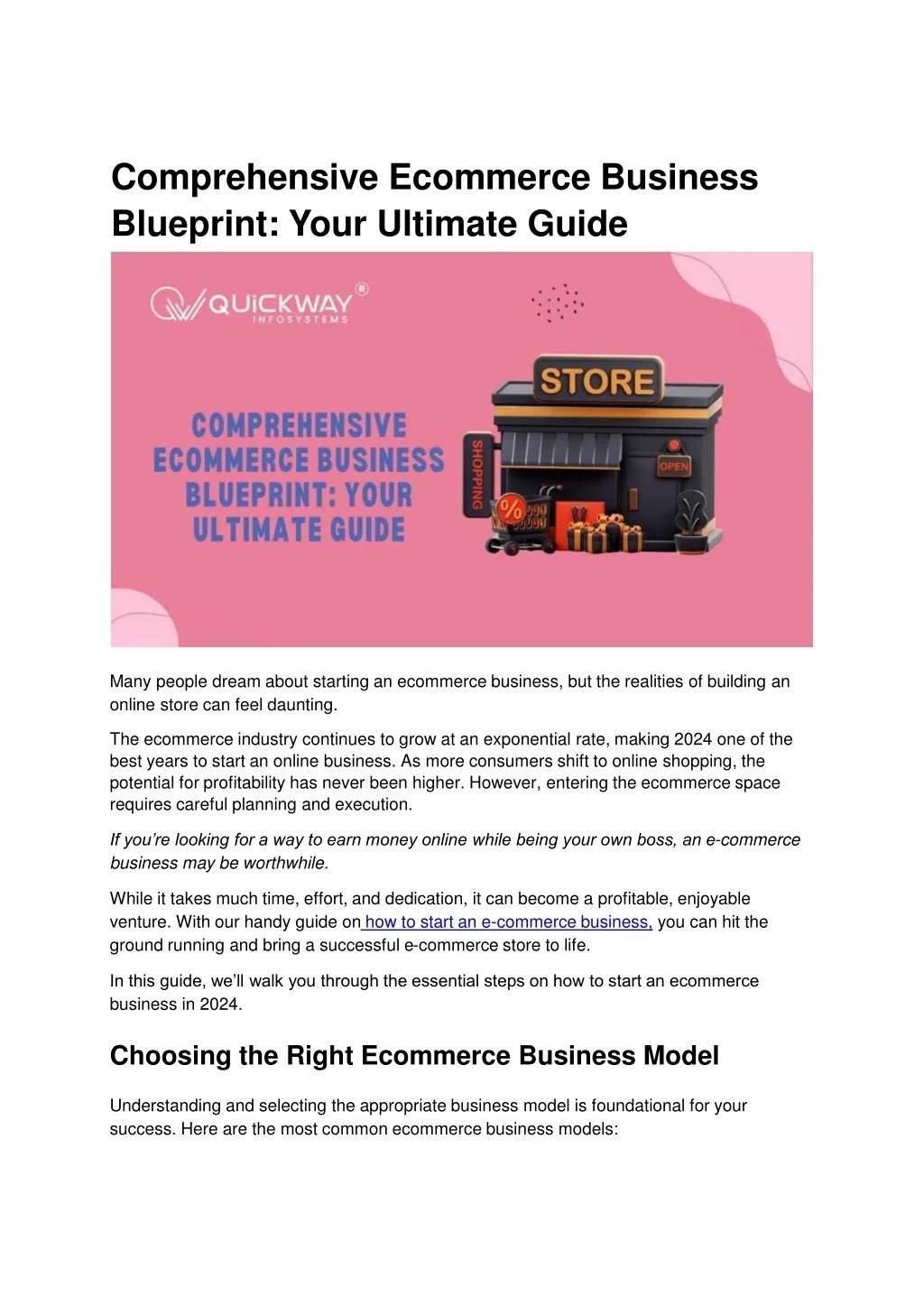 Comprehensive Ecommerce Business Blueprint: Your Ultimate Guide

QUICKWAY®
INFOSYSTEMS

COMPREHENSIVE ECOMMERCE BUSINESS BLUEPRINT: YOUR ULTIMATE GUIDE

STORE

SHOPPING

OPEN

%

Many people dream about starting an ecommerce business, but the realities of building an online store can feel daunting.

The ecommerce industry continues to grow at an exponential rate, making 2024 one of the best years to start an online business. As more consumers shift to online shopping, the potential for profitability has never been higher. However, entering the ecommerce space requires careful planning and execution.

If you're looking for a way to earn money online while being your own boss, an e-commerce business may be worthwhile.

While it takes much time, effort, and dedication, it can become a profitable, enjoyable venture. With our handy guide on how to start an e-commerce business, you can hit the ground running and bring a successful e-commerce store to life.

In this guide, we'll walk you through the essential steps on how to start an ecommerce business in 2024.

Choosing the Right Ecommerce Business Model

Understanding and selecting the appropriate business model is foundational for your success. Here are the most common ecommerce business models: